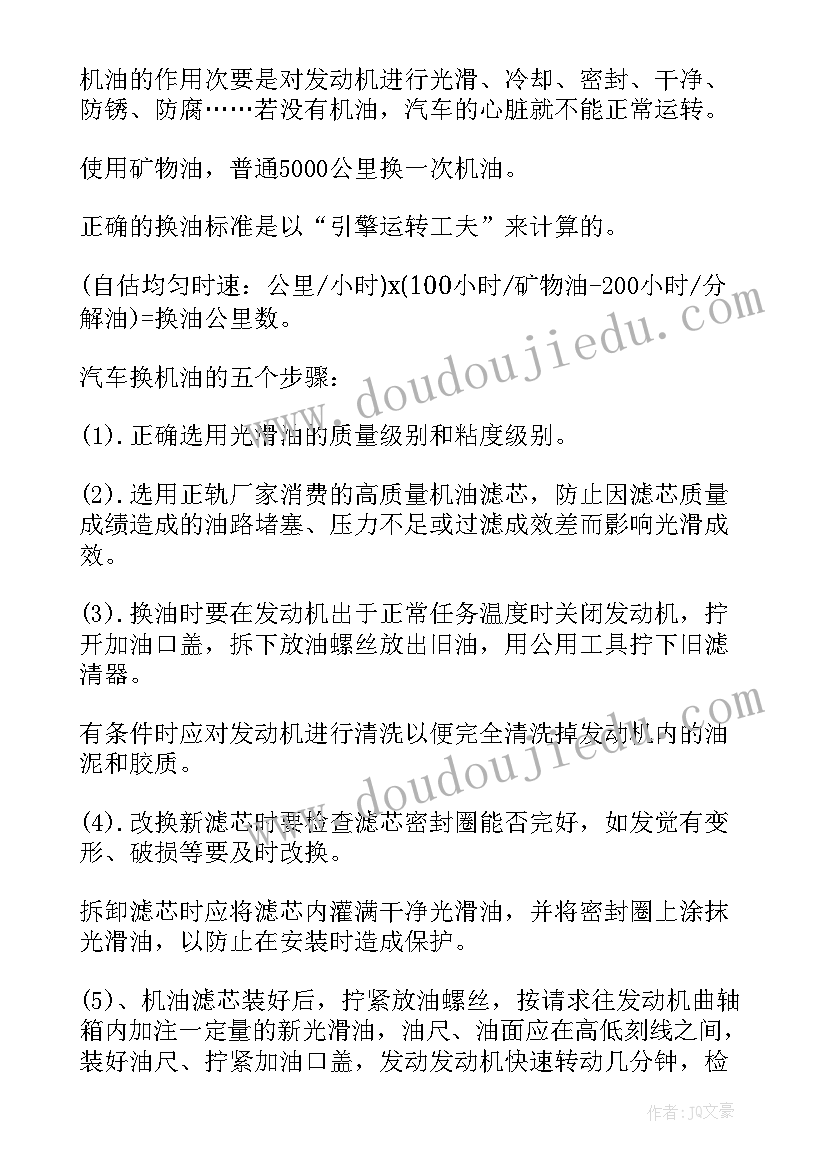 机油的作用次要是对发动机进行光滑、冷却、密封、干净、防锈、防腐……若没有机油，汽车的心脏就不能正常运转。

使用矿物油，普通5000公里换一次机油。

正确的换油标准是以“引擎运转工夫”来计算的。

(自估均匀时速：公里/小时)x(100小时/矿物油-200小时/分解油)=换油公里数。

汽车换机油的五个步骤：

(1).正确选用光滑油的质量级别和粘度级别。

(2).选用正轨厂家消费的高质量机油滤芯，防止因滤芯质量成绩造成的油路堵塞、压力不足或过滤成效差而影响光滑成效。

(3).换油时要在发动机出于正常任务温度时关闭发动机，拧开加油口盖，拆下放油螺丝放出旧油，用公用工具拧下旧滤清器。

有条件时应对发动机进行清洗以便完全清洗掉发动机内的油泥和胶质。

(4).改换新滤芯时要检查滤芯密封圈能否完好，如发觉有变形、破损等要及时改换。

拆卸滤芯时应将滤芯内灌满干净光滑油，并将密封圈上涂抹光滑油，以防止在安装时造成保护。

(5)、机油滤芯装好后，拧紧放油螺丝，按请求往发动机曲轴箱内加注一定量的新光滑油，油尺、油面应在高低刻线之间，装好油尺、拧紧加油口盖，发动发动机快速转动几分钟，检

www.doudoujiedu.com

www.doudoujiedu.com

作者：JQ文豪